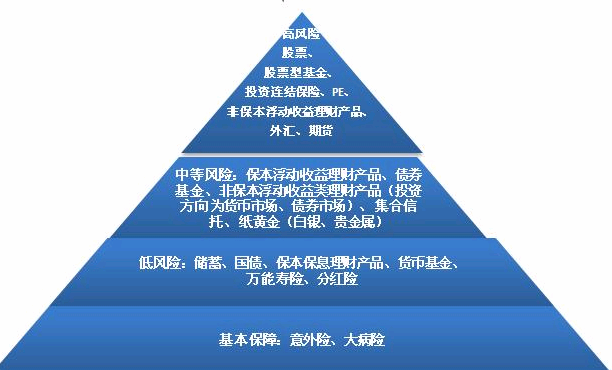 高风险
股票、
股票型基金、
投资连结保险、PE、
非保本浮动收益理财产品、
外汇、期货

中等风险：保本浮动收益理财产品、债券基金、非保本浮动收益类理财产品（投资方向为货币市场、债券市场）、集合信托、纸黄金（白银、贵金属）

低风险：储蓄、国债、保本保息理财产品、货币基金、万能寿险、分红险

基本保障：意外险、大病险